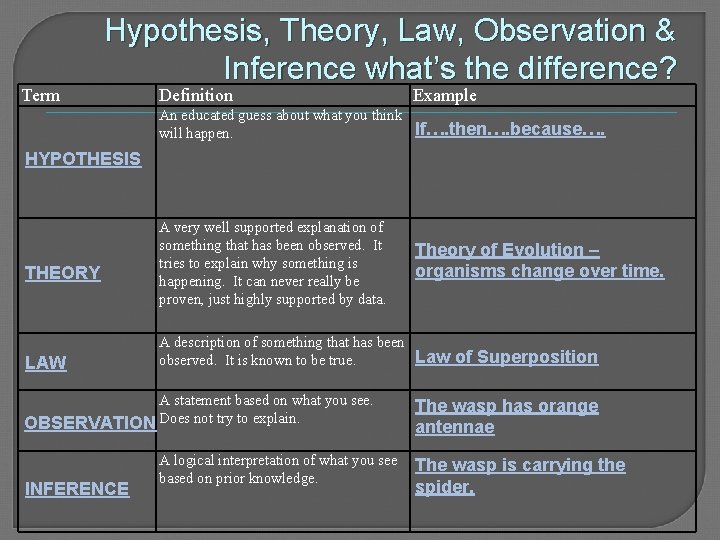 Hypothesis, Theory, Law, Observation & Inference what's the difference?

| Term | Definition | Example |
|---|---|---|
| HYPOTHESIS | An educated guess about what you think will happen. | If….then….because…. |
| THEORY | A very well supported explanation of something that has been observed. It tries to explain why something is happening. It can never really be proven, just highly supported by data. | Theory of Evolution – organisms change over time. |
| LAW | A description of something that has been observed. It is known to be true. | Law of Superposition |
| OBSERVATION | A statement based on what you see. Does not try to explain. | The wasp has orange antennae |
| INFERENCE | A logical interpretation of what you see based on prior knowledge. | The wasp is carrying the spider. |